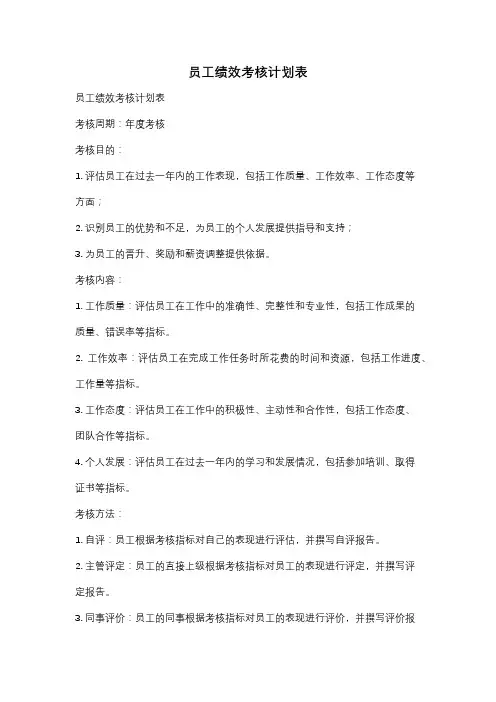 员工绩效考核计划表

员工绩效考核计划表

考核周期：年度考核

考核目的：

1. 评估员工在过去一年内的工作表现，包括工作质量、工作效率、工作态度等方面；

2. 识别员工的优势和不足，为员工的个人发展提供指导和支持；

3. 为员工的晋升、奖励和薪资调整提供依据。

考核内容：

1. 工作质量：评估员工在工作中的准确性、完整性和专业性，包括工作成果的质量、错误率等指标。

2. 工作效率：评估员工在完成工作任务时所花费的时间和资源，包括工作进度、工作量等指标。

3. 工作态度：评估员工在工作中的积极性、主动性和合作性，包括工作态度、团队合作等指标。

4. 个人发展：评估员工在过去一年内的学习和发展情况，包括参加培训、取得证书等指标。

考核方法：

1. 自评：员工根据考核指标对自己的表现进行评估，并撰写自评报告。

2. 主管评定：员工的直接上级根据考核指标对员工的表现进行评定，并撰写评定报告。

3. 同事评价：员工的同事根据考核指标对员工的表现进行评价，并撰写评价报